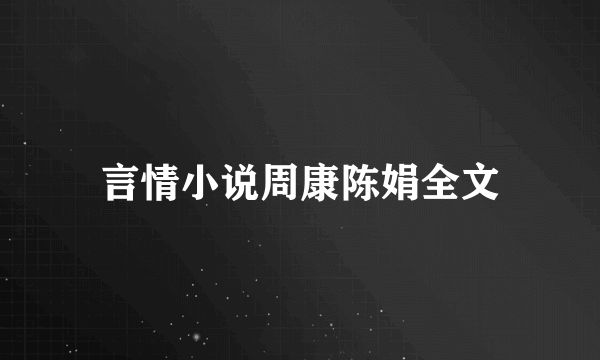 言情小说周康陈娟全文